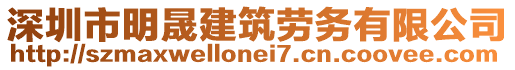 深圳市明晟建筑劳务有限公司
http://szmaxwellonei7.cn.coovee.com